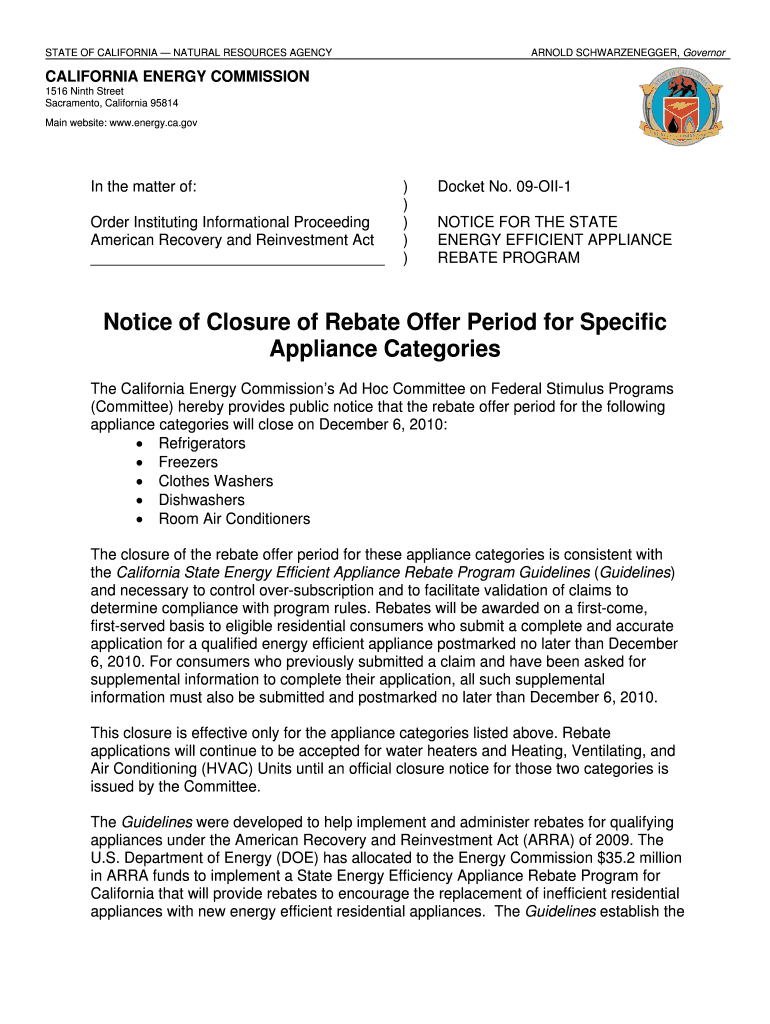 STATE OF CALIFORNIA — NATURAL RESOURCES AGENCY

ARNOLD SCHWARZENEGGER, Governor

CALIFORNIA ENERGY COMMISSION
1516 Ninth Street
Sacramento, California 95814

Main website: www.energy.ca.gov

In the matter of:

Order Instituting Informational Proceeding
American Recovery and Reinvestment Act

)
)
)
)
)

Docket No. 09-OII-1

NOTICE FOR THE STATE ENERGY EFFICIENT APPLIANCE REBATE PROGRAM

Notice of Closure of Rebate Offer Period for Specific Appliance Categories

The California Energy Commission's Ad Hoc Committee on Federal Stimulus Programs (Committee) hereby provides public notice that the rebate offer period for the following appliance categories will close on December 6, 2010:
• Refrigerators
• Freezers
• Clothes Washers
• Dishwashers
• Room Air Conditioners

The closure of the rebate offer period for these appliance categories is consistent with the California State Energy Efficient Appliance Rebate Program Guidelines (Guidelines) and necessary to control over-subscription and to facilitate validation of claims to determine compliance with program rules. Rebates will be awarded on a first-come, first-served basis to eligible residential consumers who submit a complete and accurate application for a qualified energy efficient appliance postmarked no later than December 6, 2010. For consumers who previously submitted a claim and have been asked for supplemental information to complete their application, all such supplemental information must also be submitted and postmarked no later than December 6, 2010.

This closure is effective only for the appliance categories listed above. Rebate applications will continue to be accepted for water heaters and Heating, Ventilating, and Air Conditioning (HVAC) Units until an official closure notice for those two categories is issued by the Committee.

The Guidelines were developed to help implement and administer rebates for qualifying appliances under the American Recovery and Reinvestment Act (ARRA) of 2009. The U.S. Department of Energy (DOE) has allocated to the Energy Commission $35.2 million in ARRA funds to implement a State Energy Efficiency Appliance Rebate Program for California that will provide rebates to encourage the replacement of inefficient residential appliances with new energy efficient residential appliances. The Guidelines establish the